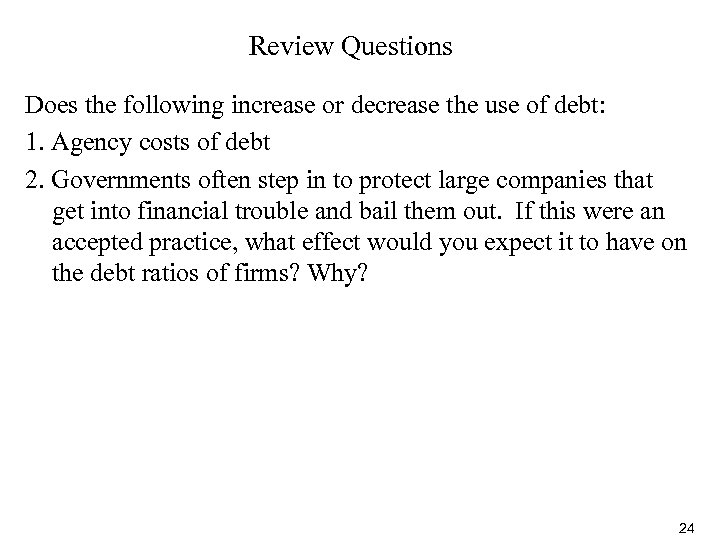 Review Questions

Does the following increase or decrease the use of debt:

1. Agency costs of debt

2. Governments often step in to protect large companies that get into financial trouble and bail them out. If this were an accepted practice, what effect would you expect it to have on the debt ratios of firms? Why?

24